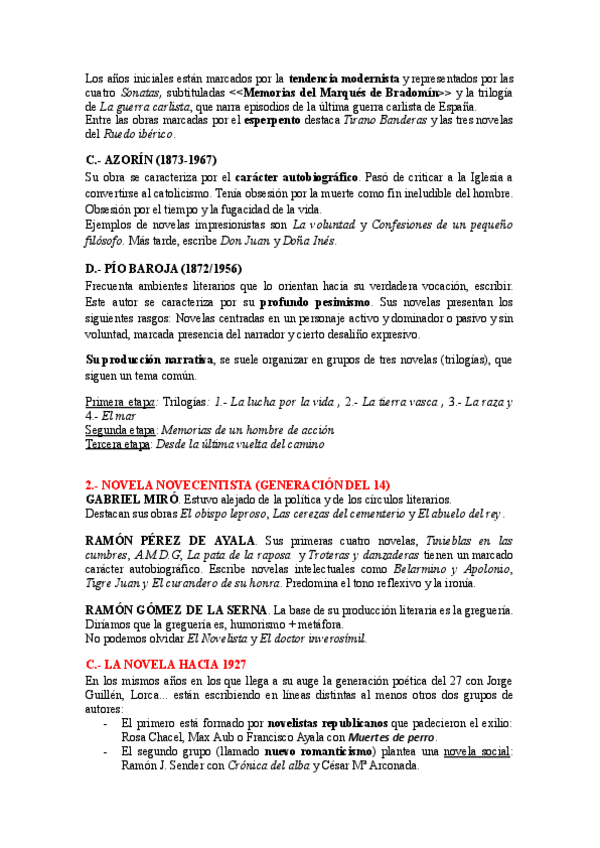 Los años iniciales están marcados por la tendencia modernista y representados por las cuatro Sonatas, subtituladas <<Memorias del Marqués de Bradomín>> y la trilogía de La guerra carlista, que narra episodios de la última guerra carlista de España.
Entre las obras marcadas por el esperpento destaca Tirano Banderas y las tres novelas del Ruedo ibérico.

C.- AZORÍN (1873-1967)

Su obra se caracteriza por el carácter autobiográfico. Pasó de criticar a la Iglesia a convertirse al catolicismo. Tenía obsesión por la muerte como fin ineludible del hombre. Obsesión por el tiempo y la fugacidad de la vida.
Ejemplos de novelas impresionistas son La voluntad y Confesiones de un pequeño filósofo. Más tarde, escribe Don Juan y Doña Inés.

D.- PÍO BAROJA (1872/1956)

Frecuenta ambientes literarios que lo orientan hacia su verdadera vocación, escribir. Este autor se caracteriza por su profundo pesimismo. Sus novelas presentan los siguientes rasgos: Novelas centradas en un personaje activo y dominador o pasivo y sin voluntad, marcada presencia del narrador y cierto desaliño expresivo.

Su producción narrativa, se suele organizar en grupos de tres novelas (trilogías), que siguen un tema común.

Primera etapa: Trilogías: 1.- La lucha por la vida , 2.- La tierra vasca , 3.- La raza y 4.- El mar
Segunda etapa: Memorias de un hombre de acción
Tercera etapa: Desde la última vuelta del camino

2.- NOVELA NOVECENTISTA (GENERACIÓN DEL 14)
GABRIEL MIRÓ. Estuvo alejado de la política y de los círculos literarios.
Destacan sus obras El obispo leproso, Las cerezas del cementerio y El abuelo del rey.

RAMÓN PÉREZ DE AYALA. Sus primeras cuatro novelas, Tinieblas en las cumbres, A.M.D.G, La pata de la raposa y Troteras y danzaderas tienen un marcado carácter autobiográfico. Escribe novelas intelectuales como Belarmino y Apolonio, Tigre Juan y El curandero de su honra. Predomina el tono reflexivo y la ironía.

RAMÓN GÓMEZ DE LA SERNA. La base de su producción literaria es la greguería. Diríamos que la greguería es, humorismo + metáfora.
No podemos olvidar El Novelista y El doctor inverosímil.

C.- LA NOVELA HACIA 1927

En los mismos años en los que llega a su auge la generación poética del 27 con Jorge Guillén, Lorca... están escribiendo en líneas distintas al menos otros dos grupos de autores:
- El primero está formado por novelistas republicanos que padecieron el exilio: Rosa Chacel, Max Aub o Francisco Ayala con Muertes de perro.
- El segundo grupo (llamado nuevo romanticismo) plantea una novela social: Ramón J. Sender con Crónica del alba y César Mª Arconada.